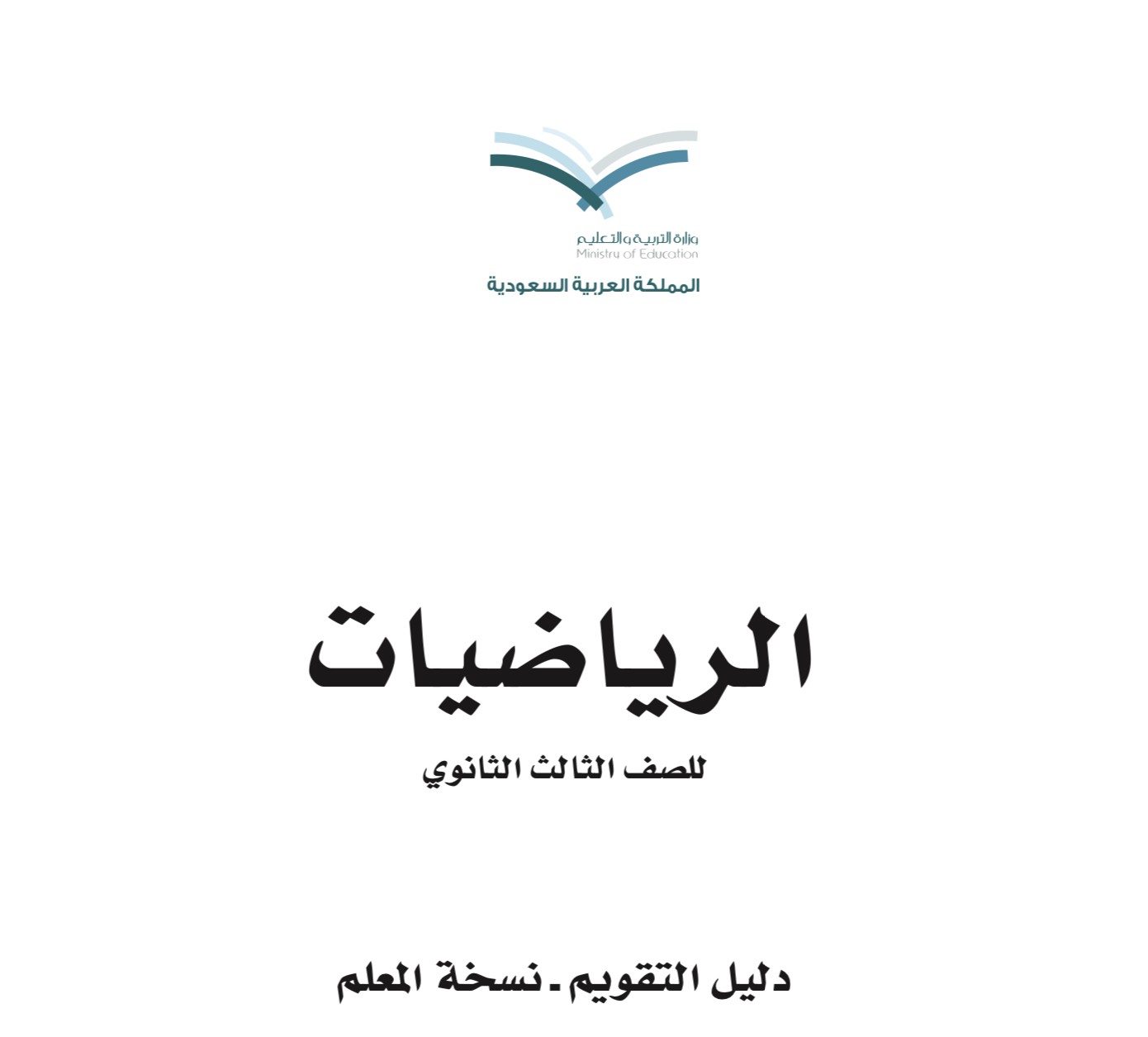 وزارة التربية والتعليم
Ministry of Education

المملكة العربية السعودية

الرياضيات

للصف الثالث الثانوي

دليل التقويم ـ نسخة المعلم